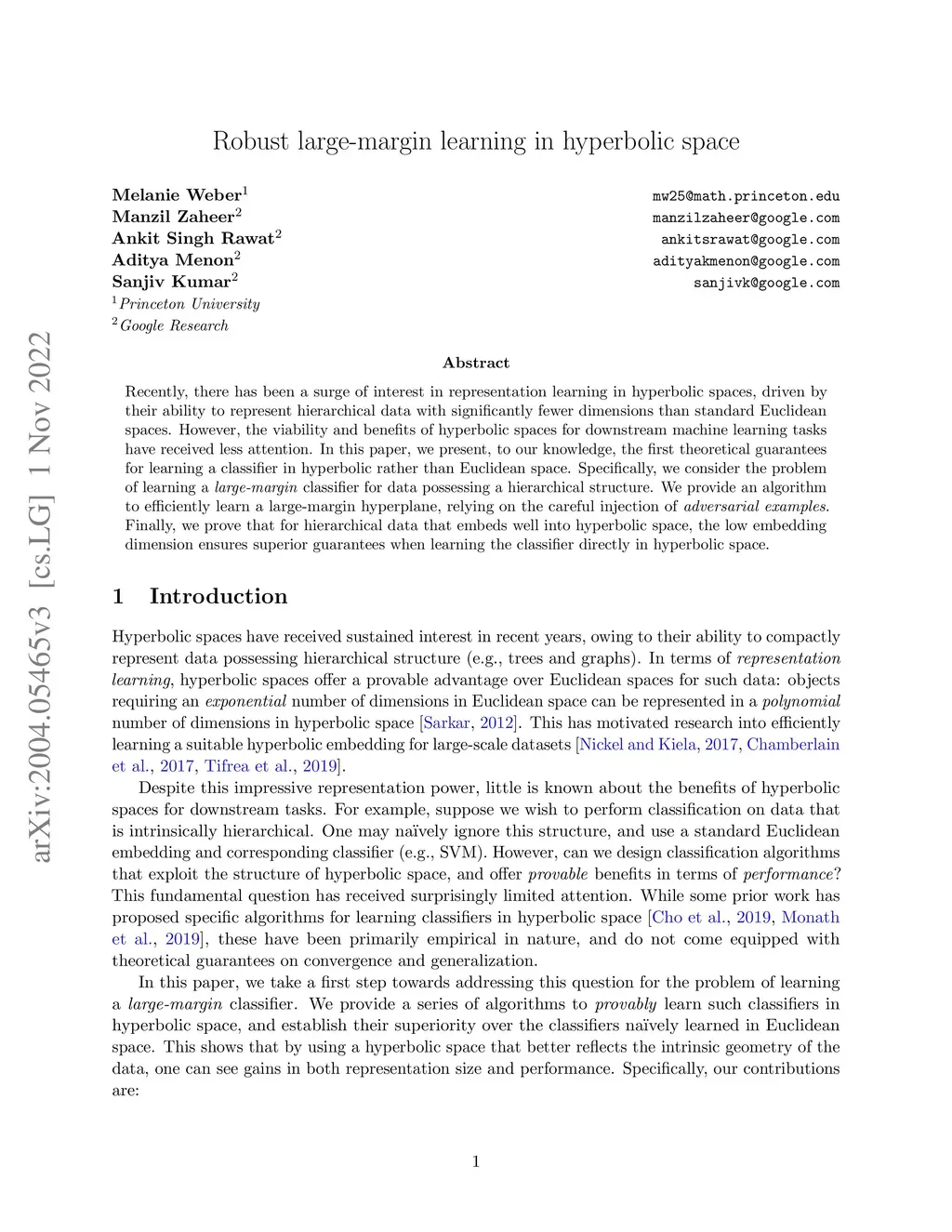 arXiv:2004.05465v3 [cs.LG] 1 Nov 2022

Robust large-margin learning in hyperbolic space

Melanie Weber$^1$ mw25@math.princeton.edu
Manzil Zaheer$^2$ manzilzaheer@google.com
Ankit Singh Rawat$^2$ ankitsrawat@google.com
Aditya Menon$^2$ adityakmenon@google.com
Sanjiv Kumar$^2$ sanjivk@google.com
$^1$Princeton University
$^2$Google Research

Abstract

Recently, there has been a surge of interest in representation learning in hyperbolic spaces, driven by their ability to represent hierarchical data with significantly fewer dimensions than standard Euclidean spaces. However, the viability and benefits of hyperbolic spaces for downstream machine learning tasks have received less attention. In this paper, we present, to our knowledge, the first theoretical guarantees for learning a classifier in hyperbolic rather than Euclidean space. Specifically, we consider the problem of learning a large-margin classifier for data possessing a hierarchical structure. We provide an algorithm to efficiently learn a large-margin hyperplane, relying on the careful injection of adversarial examples. Finally, we prove that for hierarchical data that embeds well into hyperbolic space, the low embedding dimension ensures superior guarantees when learning the classifier directly in hyperbolic space.

1 Introduction

Hyperbolic spaces have received sustained interest in recent years, owing to their ability to compactly represent data possessing hierarchical structure (e.g., trees and graphs). In terms of representation learning, hyperbolic spaces offer a provable advantage over Euclidean spaces for such data: objects requiring an exponential number of dimensions in Euclidean space can be represented in a polynomial number of dimensions in hyperbolic space [Sarkar, 2012]. This has motivated research into efficiently learning a suitable hyperbolic embedding for large-scale datasets [Nickel and Kiela, 2017, Chamberlain et al., 2017, Tifrea et al., 2019].

Despite this impressive representation power, little is known about the benefits of hyperbolic spaces for downstream tasks. For example, suppose we wish to perform classification on data that is intrinsically hierarchical. One may naïvely ignore this structure, and use a standard Euclidean embedding and corresponding classifier (e.g., SVM). However, can we design classification algorithms that exploit the structure of hyperbolic space, and offer provable benefits in terms of performance? This fundamental question has received surprisingly limited attention. While some prior work has proposed specific algorithms for learning classifiers in hyperbolic space [Cho et al., 2019, Monath et al., 2019], these have been primarily empirical in nature, and do not come equipped with theoretical guarantees on convergence and generalization.

In this paper, we take a first step towards addressing this question for the problem of learning a large-margin classifier. We provide a series of algorithms to provably learn such classifiers in hyperbolic space, and establish their superiority over the classifiers naïvely learned in Euclidean space. This shows that by using a hyperbolic space that better reflects the intrinsic geometry of the data, one can see gains in both representation size and performance. Specifically, our contributions are:

1